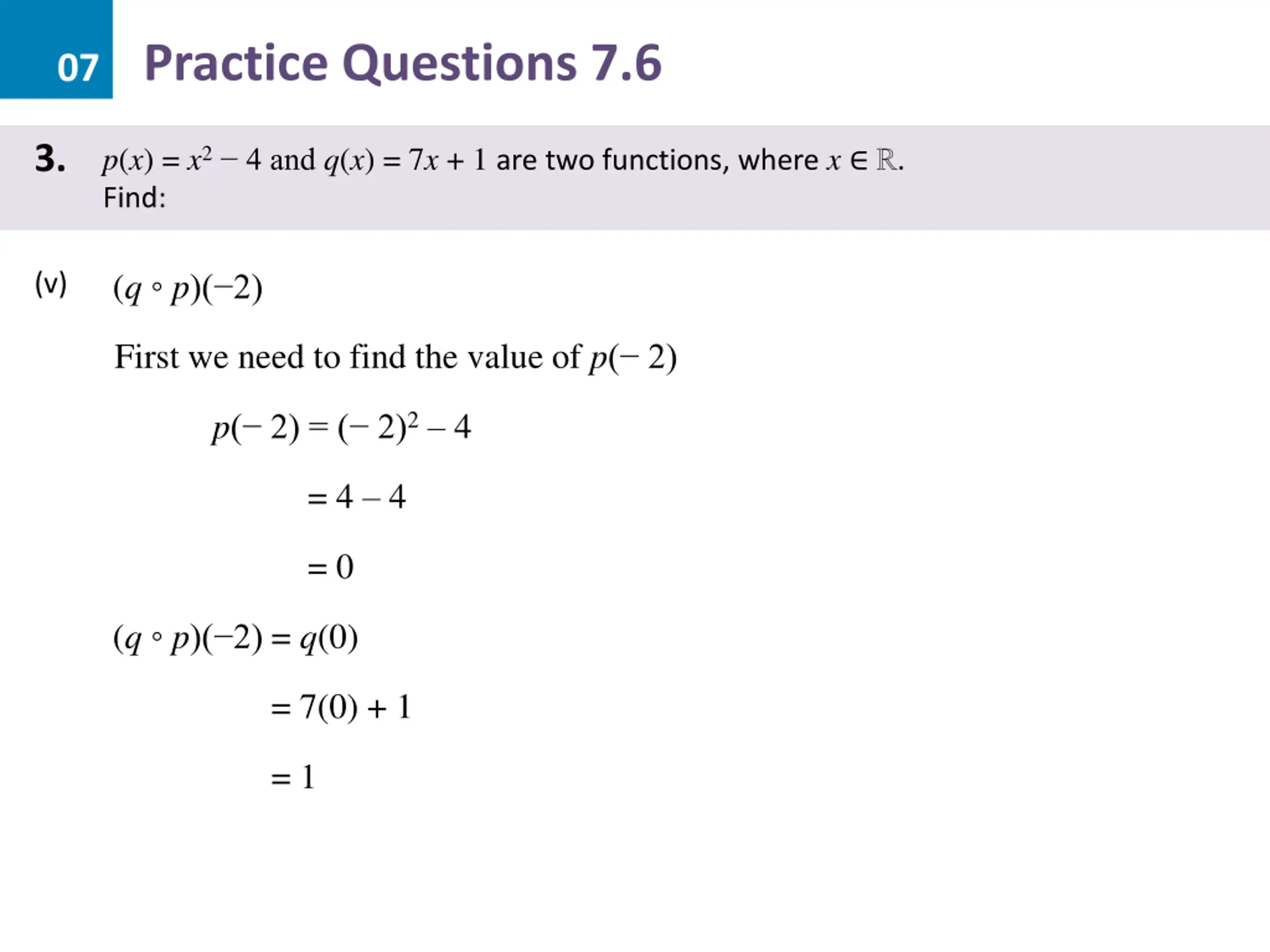 07

Practice Questions 7.6

3. $p(x) = x^2 - 4$ and $q(x) = 7x + 1$ are two functions, where $x \in \mathbb{R}$.
Find:

(v) $(q \circ p)(-2)$

First we need to find the value of $p(-2)$

$p(-2) = (-2)^2 - 4$

$= 4 - 4$

$= 0$

$(q \circ p)(-2) = q(0)$

$= 7(0) + 1$

$= 1$